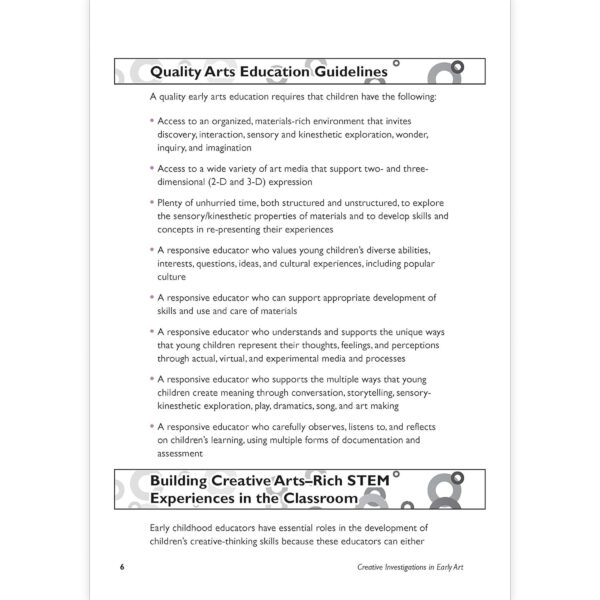 Quality Arts Education Guidelines

A quality early arts education requires that children have the following:

• Access to an organized, materials-rich environment that invites discovery, interaction, sensory and kinesthetic exploration, wonder, inquiry, and imagination

• Access to a wide variety of art media that support two- and three-dimensional (2-D and 3-D) expression

• Plenty of unhurried time, both structured and unstructured, to explore the sensory/kinesthetic properties of materials and to develop skills and concepts in re-presenting their experiences

• A responsive educator who values young children's diverse abilities, interests, questions, ideas, and cultural experiences, including popular culture

• A responsive educator who can support appropriate development of skills and use and care of materials

• A responsive educator who understands and supports the unique ways that young children represent their thoughts, feelings, and perceptions through actual, virtual, and experimental media and processes

• A responsive educator who supports the multiple ways that young children create meaning through conversation, storytelling, sensory-kinesthetic exploration, play, dramatics, song, and art making

• A responsive educator who carefully observes, listens to, and reflects on children's learning, using multiple forms of documentation and assessment

Building Creative Arts–Rich STEM Experiences in the Classroom

Early childhood educators have essential roles in the development of children's creative-thinking skills because these educators can either

6 Creative Investigations in Early Art